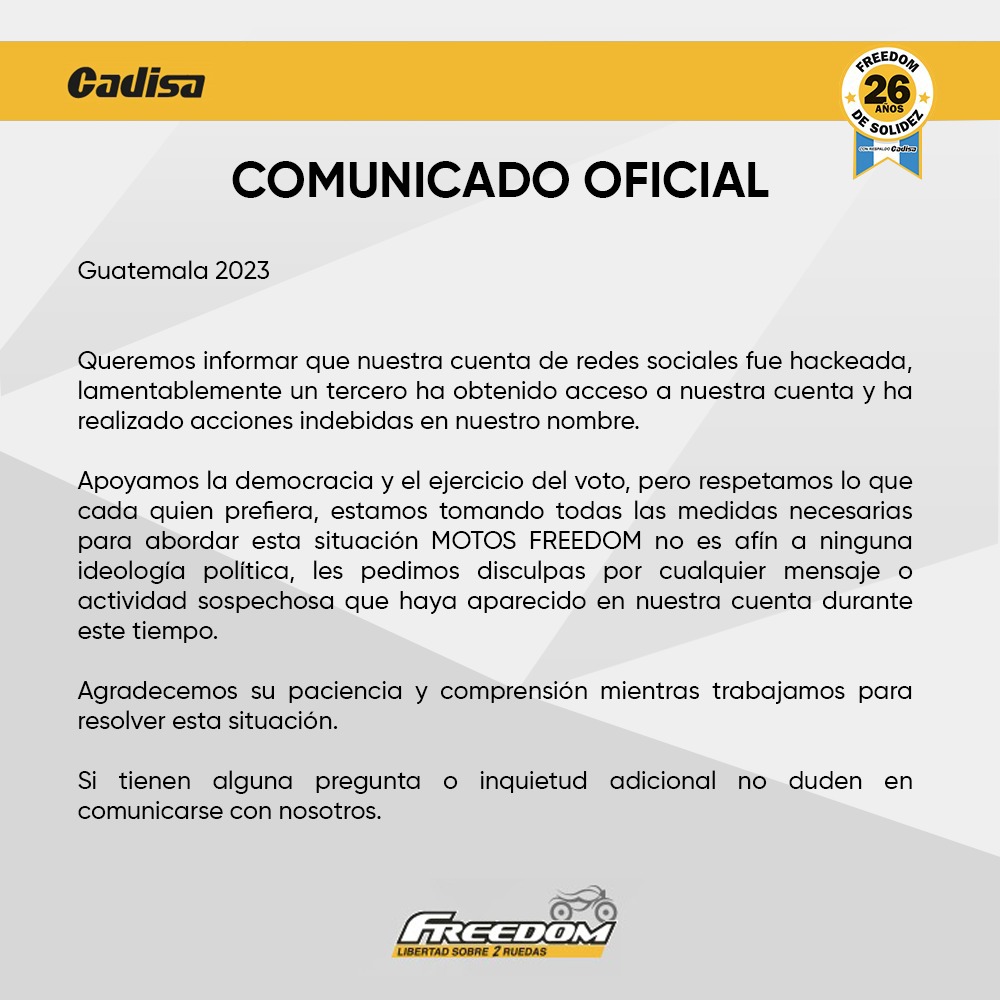 Cadisa

FREEDOM 26 AÑOS DE SOLIDEZ
CON RESPALDO Cadisa

COMUNICADO OFICIAL

Guatemala 2023

Queremos informar que nuestra cuenta de redes sociales fue hackeada, lamentablemente un tercero ha obtenido acceso a nuestra cuenta y ha realizado acciones indebidas en nuestro nombre.

Apoyamos la democracia y el ejercicio del voto, pero respetamos lo que cada quien prefiera, estamos tomando todas las medidas necesarias para abordar esta situación MOTOS FREEDOM no es afín a ninguna ideología política, les pedimos disculpas por cualquier mensaje o actividad sospechosa que haya aparecido en nuestra cuenta durante este tiempo.

Agradecemos su paciencia y comprensión mientras trabajamos para resolver esta situación.

Si tienen alguna pregunta o inquietud adicional no duden en comunicarse con nosotros.

FREEDOM
LIBERTAD SOBRE 2 RUEDAS